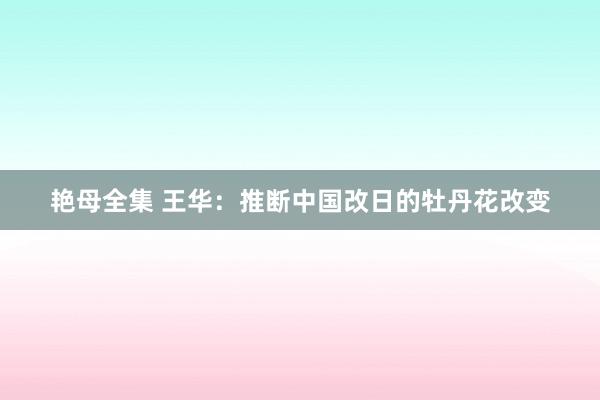 艳母全集 王华：推断中国改日的牡丹花改变